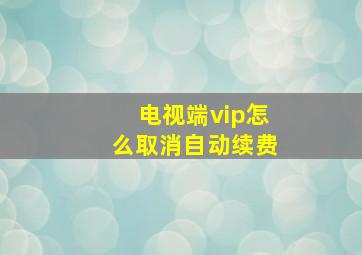 电视端vip怎么取消自动续费